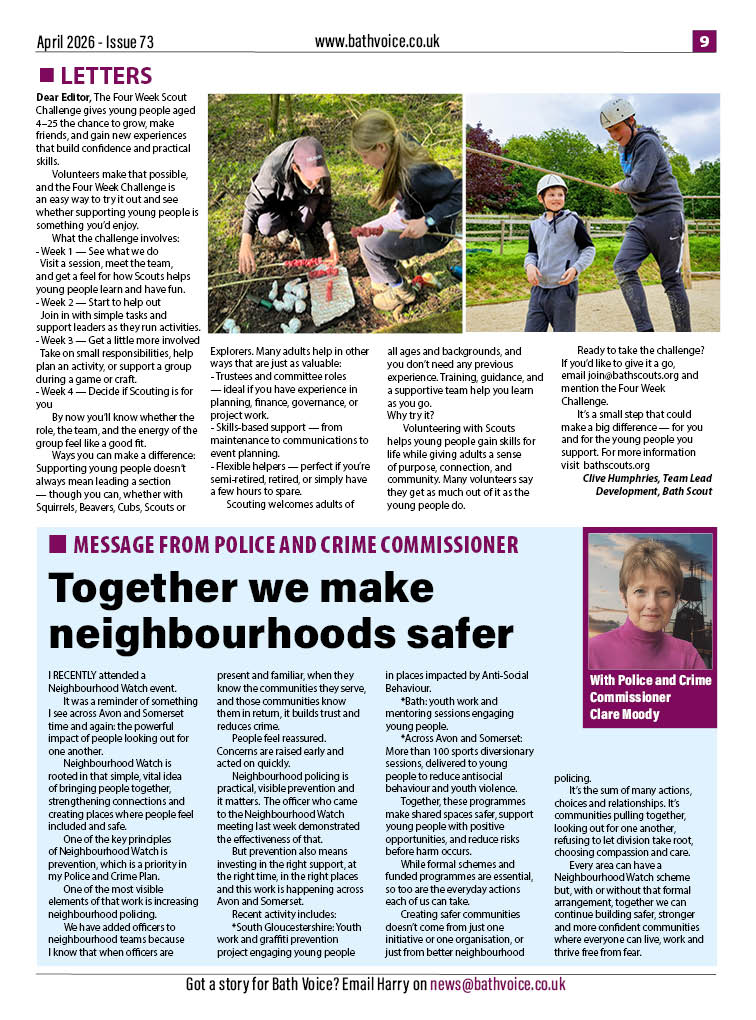 April 2026 - Issue 73

www.bathvoice.co.uk

9

LETTERS

Dear Editor, The Four Week Scout Challenge gives young people aged 4–25 the chance to grow, make friends, and gain new experiences that build confidence and practical skills.

Volunteers make that possible, and the Four Week Challenge is an easy way to try it out and see whether supporting young people is something you'd enjoy.

What the challenge involves:
- Week 1 — See what we do
Visit a session, meet the team, and get a feel for how Scouts helps young people learn and have fun.
- Week 2 — Start to help out
Join in with simple tasks and support leaders as they run activities.
- Week 3 — Get a little more involved
Take on small responsibilities, help plan an activity, or support a group during a game or craft.
- Week 4 — Decide if Scouting is for you

By now you'll know whether the role, the team, and the energy of the group feel like a good fit.

Ways you can make a difference: Supporting young people doesn't always mean leading a section — though you can, whether with Squirrels, Beavers, Cubs, Scouts or Explorers. Many adults help in other ways that are just as valuable:
- Trustees and committee roles — ideal if you have experience in planning, finance, governance, or project work.
- Skills-based support — from maintenance to communications to event planning.
- Flexible helpers — perfect if you're semi-retired, retired, or simply have a few hours to spare.

Scouting welcomes adults of all ages and backgrounds, and you don't need any previous experience. Training, guidance, and a supportive team help you learn as you go.
Why try it?

Volunteering with Scouts helps young people gain skills for life while giving adults a sense of purpose, connection, and community. Many volunteers say they get as much out of it as the young people do.

Ready to take the challenge? If you'd like to give it a go, email join@bathscouts.org and mention the Four Week Challenge.

It's a small step that could make a big difference — for you and for the young people you support. For more information visit bathscouts.org

Clive Humphries, Team Lead Development, Bath Scout

MESSAGE FROM POLICE AND CRIME COMMISSIONER

Together we make neighbourhoods safer

With Police and Crime Commissioner Clare Moody

I RECENTLY attended a Neighbourhood Watch event.

It was a reminder of something I see across Avon and Somerset time and again: the powerful impact of people looking out for one another.

Neighbourhood Watch is rooted in that simple, vital idea of bringing people together, strengthening connections and creating places where people feel included and safe.

One of the key principles of Neighbourhood Watch is prevention, which is a priority in my Police and Crime Plan.

One of the most visible elements of that work is increasing neighbourhood policing.

We have added officers to neighbourhood teams because I know that when officers are present and familiar, when they know the communities they serve, and those communities know them in return, it builds trust and reduces crime.

People feel reassured. Concerns are raised early and acted on quickly.

Neighbourhood policing is practical, visible prevention and it matters. The officer who came to the Neighbourhood Watch meeting last week demonstrated the effectiveness of that.

But prevention also means investing in the right support, at the right time, in the right places and this work is happening across Avon and Somerset.

Recent activity includes:
*South Gloucestershire: Youth work and graffiti prevention project engaging young people in places impacted by Anti-Social Behaviour.
*Bath: youth work and mentoring sessions engaging young people.
*Across Avon and Somerset: More than 100 sports diversionary sessions, delivered to young people to reduce antisocial behaviour and youth violence.

Together, these programmes make shared spaces safer, support young people with positive opportunities, and reduce risks before harm occurs.

While formal schemes and funded programmes are essential, so too are the everyday actions each of us can take.

Creating safer communities doesn't come from just one initiative or one organisation, or just from better neighbourhood policing.

It's the sum of many actions, choices and relationships. It's communities pulling together, looking out for one another, refusing to let division take root, choosing compassion and care.

Every area can have a Neighbourhood Watch scheme but, with or without that formal arrangement, together we can continue building safer, stronger and more confident communities where everyone can live, work and thrive free from fear.

Got a story for Bath Voice? Email Harry on news@bathvoice.co.uk